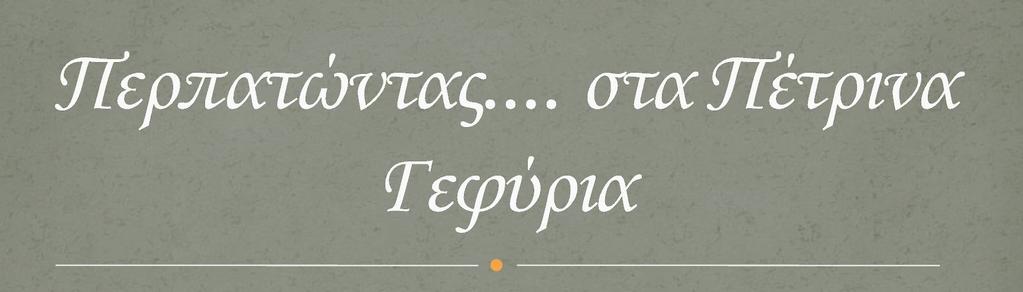 Περπατώντας.... στα Πέτρινα Γεφύρια